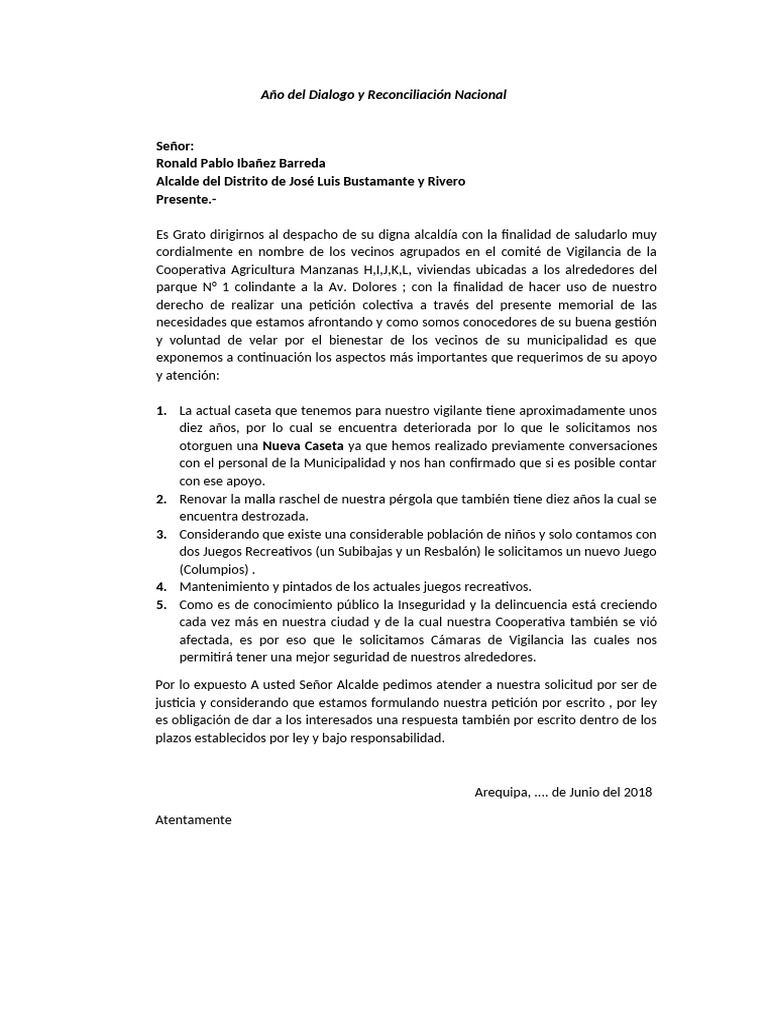 Año del Dialogo y Reconciliación Nacional

Señor:
Ronald Pablo Ibañez Barreda
Alcalde del Distrito de José Luis Bustamante y Rivero
Presente.-

Es Grato dirigirnos al despacho de su digna alcaldía con la finalidad de saludarlo muy cordialmente en nombre de los vecinos agrupados en el comité de Vigilancia de la Cooperativa Agricultura Manzanas H,I,J,K,L, viviendas ubicadas a los alrededores del parque N° 1 colindante a la Av. Dolores ; con la finalidad de hacer uso de nuestro derecho de realizar una petición colectiva a través del presente memorial de las necesidades que estamos afrontando y como somos conocedores de su buena gestión y voluntad de velar por el bienestar de los vecinos de su municipalidad es que exponemos a continuación los aspectos más importantes que requerimos de su apoyo y atención:

1. La actual caseta que tenemos para nuestro vigilante tiene aproximadamente unos diez años, por lo cual se encuentra deteriorada por lo que le solicitamos nos otorguen una Nueva Caseta ya que hemos realizado previamente conversaciones con el personal de la Municipalidad y nos han confirmado que si es posible contar con ese apoyo.
2. Renovar la malla raschel de nuestra pérgola que también tiene diez años la cual se encuentra destrozada.
3. Considerando que existe una considerable población de niños y solo contamos con dos Juegos Recreativos (un Subibajas y un Resbalón) le solicitamos un nuevo Juego (Columpios) .
4. Mantenimiento y pintados de los actuales juegos recreativos.
5. Como es de conocimiento público la Inseguridad y la delincuencia está creciendo cada vez más en nuestra ciudad y de la cual nuestra Cooperativa también se vió afectada, es por eso que le solicitamos Cámaras de Vigilancia las cuales nos permitirá tener una mejor seguridad de nuestros alrededores.

Por lo expuesto A usted Señor Alcalde pedimos atender a nuestra solicitud por ser de justicia y considerando que estamos formulando nuestra petición por escrito , por ley es obligación de dar a los interesados una respuesta también por escrito dentro de los plazos establecidos por ley y bajo responsabilidad.

Arequipa, .... de Junio del 2018

Atentamente